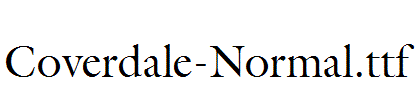 Coverdale-Normal.ttf